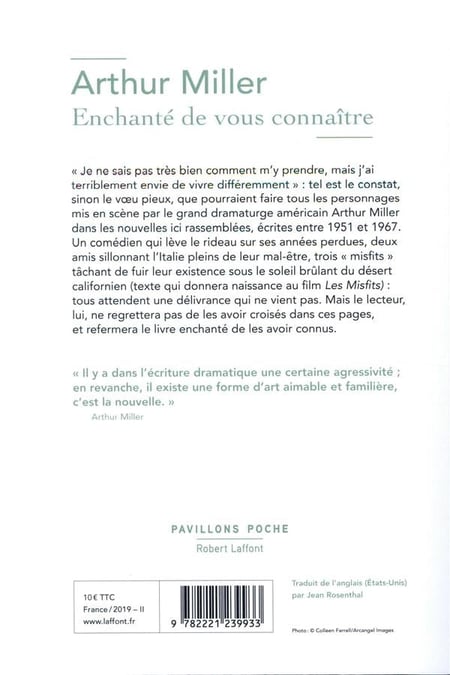 Arthur Miller
Enchanté de vous connaître

« Je ne sais pas très bien comment m'y prendre, mais j'ai terriblement envie de vivre différemment » : tel est le constat, sinon le vœu pieux, que pourraient faire tous les personnages mis en scène par le grand dramaturge américain Arthur Miller dans les nouvelles ici rassemblées, écrites entre 1951 et 1967. Un comédien qui lève le rideau sur ses années perdues, deux amis sillonnant l'Italie pleins de leur mal-être, trois « misfits » tâchant de fuir leur existence sous le soleil brûlant du désert californien (texte qui donnera naissance au film Les Misfits) : tous attendent une délivrance qui ne vient pas. Mais le lecteur, lui, ne regrettera pas de les avoir croisés dans ces pages, et refermera le livre enchanté de les avoir connus.

« Il y a dans l'écriture dramatique une certaine agressivité ; en revanche, il existe une forme d'art aimable et familière, c'est la nouvelle. »
Arthur Miller

PAVILLONS POCHE
Robert Laffont

10 € TTC
France / 2019 – II
www.laffont.fr

9 782221 239933

Traduit de l'anglais (États-Unis) par Jean Rosenthal

Photo : © Colleen Farrell/Arcangel Images